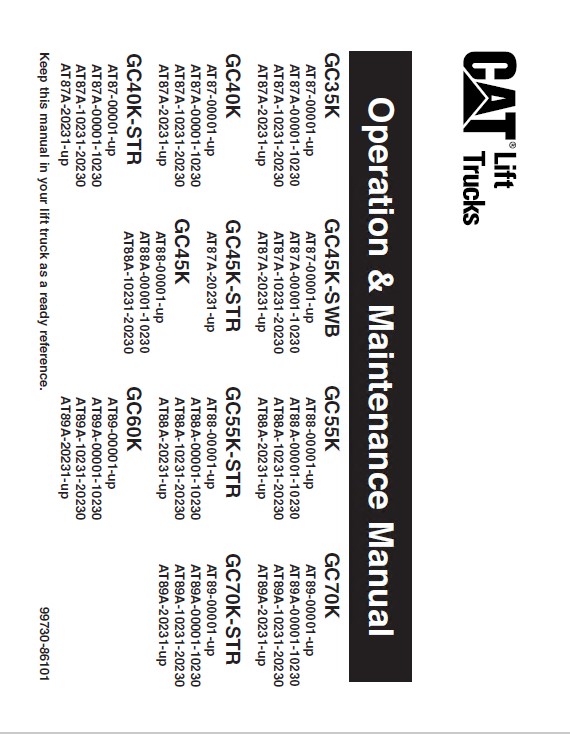 CAT® Lift Trucks

Operation & Maintenance Manual

GC35K
AT87-00001-up
AT87A-00001-10230
AT87A-10231-20230
AT87A-20231-up

GC40K
AT87-00001-up
AT87A-00001-10230
AT87A-10231-20230
AT87A-20231-up

GC40K-STR
AT87-00001-up
AT87A-00001-10230
AT87A-10231-20230
AT87A-20231-up

GC45K-SWB
AT87-00001-up
AT87A-00001-10230
AT87A-10231-20230
AT87A-20231-up

GC45K-STR
AT87A-20231-up

GC45K
AT88-00001-up
AT88A-00001-10230
AT88A-10231-20230

GC55K
AT88-00001-up
AT88A-00001-10230
AT88A-10231-20230
AT88A-20231-up

GC55K-STR
AT88-00001-up
AT88A-00001-10230
AT88A-10231-20230
AT88A-20231-up

GC60K
AT89-00001-up
AT89A-00001-10230
AT89A-10231-20230
AT89A-20231-up

GC70K
AT89-00001-up
AT89A-00001-10230
AT89A-10231-20230
AT89A-20231-up

GC70K-STR
AT89-00001-up
AT89A-00001-10230
AT89A-10231-20230
AT89A-20231-up

Keep this manual in your lift truck as a ready reference.

99730-86101